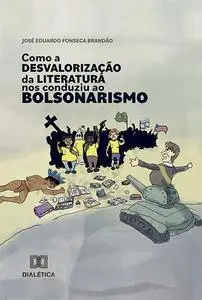 JOSÉ EDUARDO FONSECA BRANDÃO

Como a DESVALORIZAÇÃO da LITERATURA nos conduziu ao BOLSONARISMO

DIALÉTICA